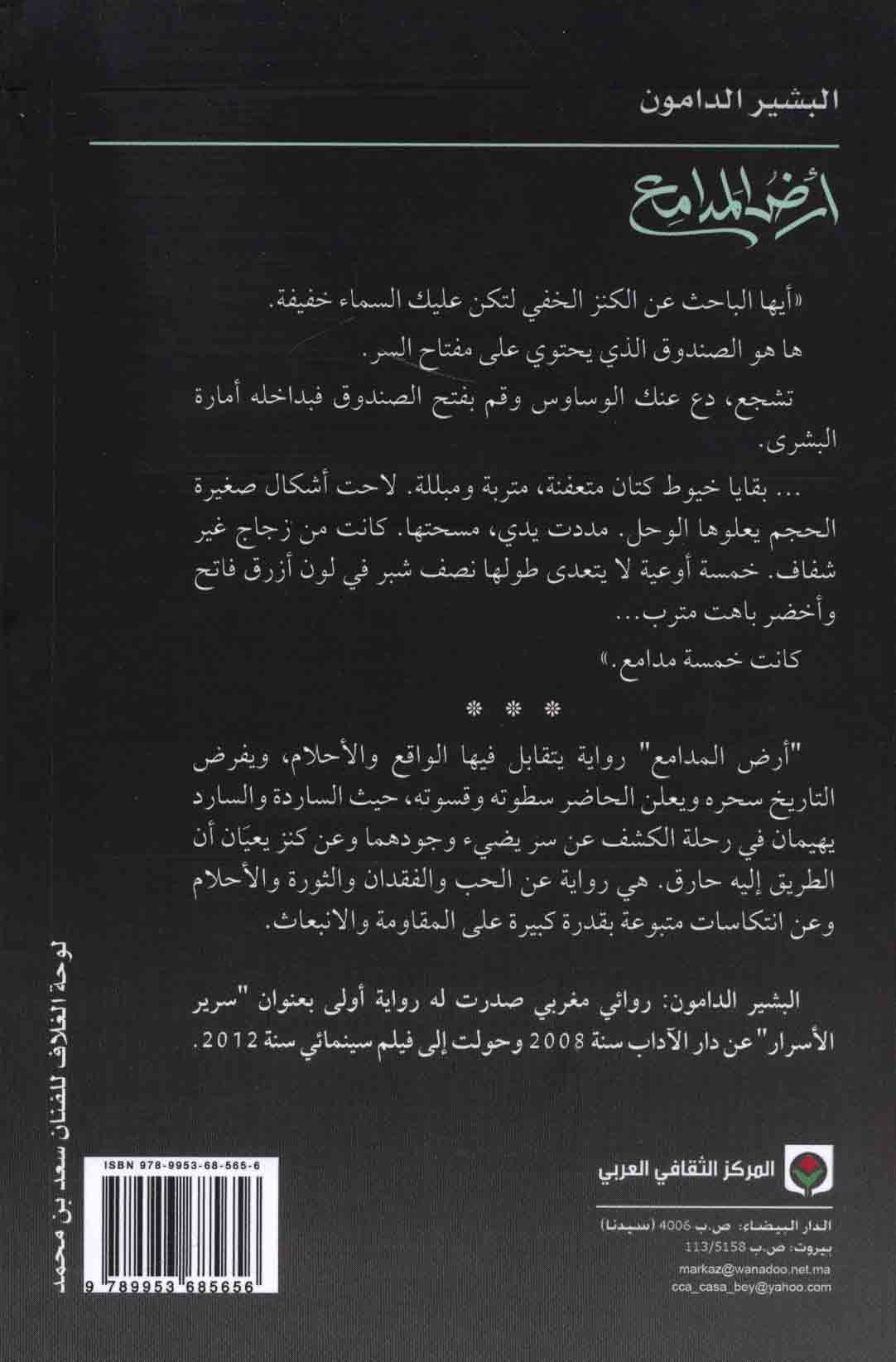 البشير الدامون

أرضُ المدامِع

«أيها الباحث عن الكنز الخفي لتكن عليك السماء خفيفة.

ها هو الصندوق الذي يحتوي على مفتاح السر.

تشجع، دع عنك الوساوس وقم بفتح الصندوق فبداخله أمارة البشرى.

... بقايا خيوط كتان متعفنة، متربة ومبللة. لاحت أشكال صغيرة الحجم يعلوها الوحل. مددت يدي، مسحتها. كانت من زجاج غير شفاف. خمسة أوعية لا يتعدى طولها نصف شبر في لون أزرق فاتح وأخضر باهت مترب...

كانت خمسة مدامع.»

* * *

"أرض المدامع" رواية يتقابل فيها الواقع والأحلام، ويفرض التاريخ سحره ويعلن الحاضر سطوته وقسوته، حيث الساردة والسارد يهيمان في رحلة الكشف عن سر يضيء وجودهما وعن كنز يعيّان أن الطريق إليه حارق. هي رواية عن الحب والفقدان والثورة والأحلام وعن انتكاسات متبوعة بقدرة كبيرة على المقاومة والانبعاث.

البشير الدامون: روائي مغربي صدرت له رواية أولى بعنوان "سرير الأسرار" عن دار الآداب سنة 2008 وحولت إلى فيلم سينمائي سنة 2012.

لوحة الغلاف للفنان سعد بن محمد

ISBN 978-9953-68-565-6

9 789953 685656

المركز الثقافي العربي

الدار البيضاء: ص.ب 4006 (سيدنا)
بيروت: ص.ب 113/5158
markaz@wanadoo.net.ma
cca_casa_bey@yahoo.com